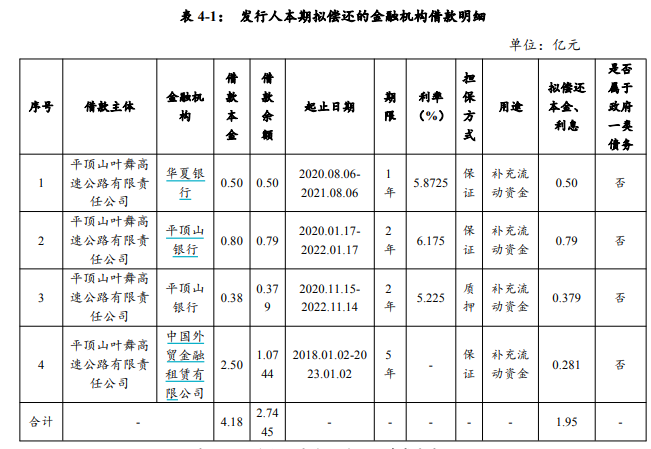 表 4-1： 发行人本期拟偿还的金融机构借款明细

单位：亿元

| 序号 | 借款主体 | 金融机构 | 借款本金 | 借款余额 | 起止日期 | 期限 | 利率（%） | 担保方式 | 用途 | 拟偿还本金、利息 | 是否属于政府一类债务 |
|---|---|---|---|---|---|---|---|---|---|---|---|
| 1 | 平顶山叶舞高速公路有限责任公司 | 华夏银行 | 0.50 | 0.50 | 2020.08.06-2021.08.06 | 1年 | 5.8725 | 保证 | 补充流动资金 | 0.50 | 否 |
| 2 | 平顶山叶舞高速公路有限责任公司 | 平顶山银行 | 0.80 | 0.79 | 2020.01.17-2022.01.17 | 2年 | 6.175 | 保证 | 补充流动资金 | 0.79 | 否 |
| 3 | 平顶山叶舞高速公路有限责任公司 | 平顶山银行 | 0.38 | 0.379 | 2020.11.15-2022.11.14 | 2年 | 5.225 | 质押 | 补充流动资金 | 0.379 | 否 |
| 4 | 平顶山叶舞高速公路有限责任公司 | 中国外贸金融租赁有限公司 | 2.50 | 1.0744 | 2018.01.02-2023.01.02 | 5年 | - | 保证 | 补充流动资金 | 0.281 | 否 |
| 合计 | - | | 4.18 | 2.7445 | - | - | - | - | - | 1.95 | - |